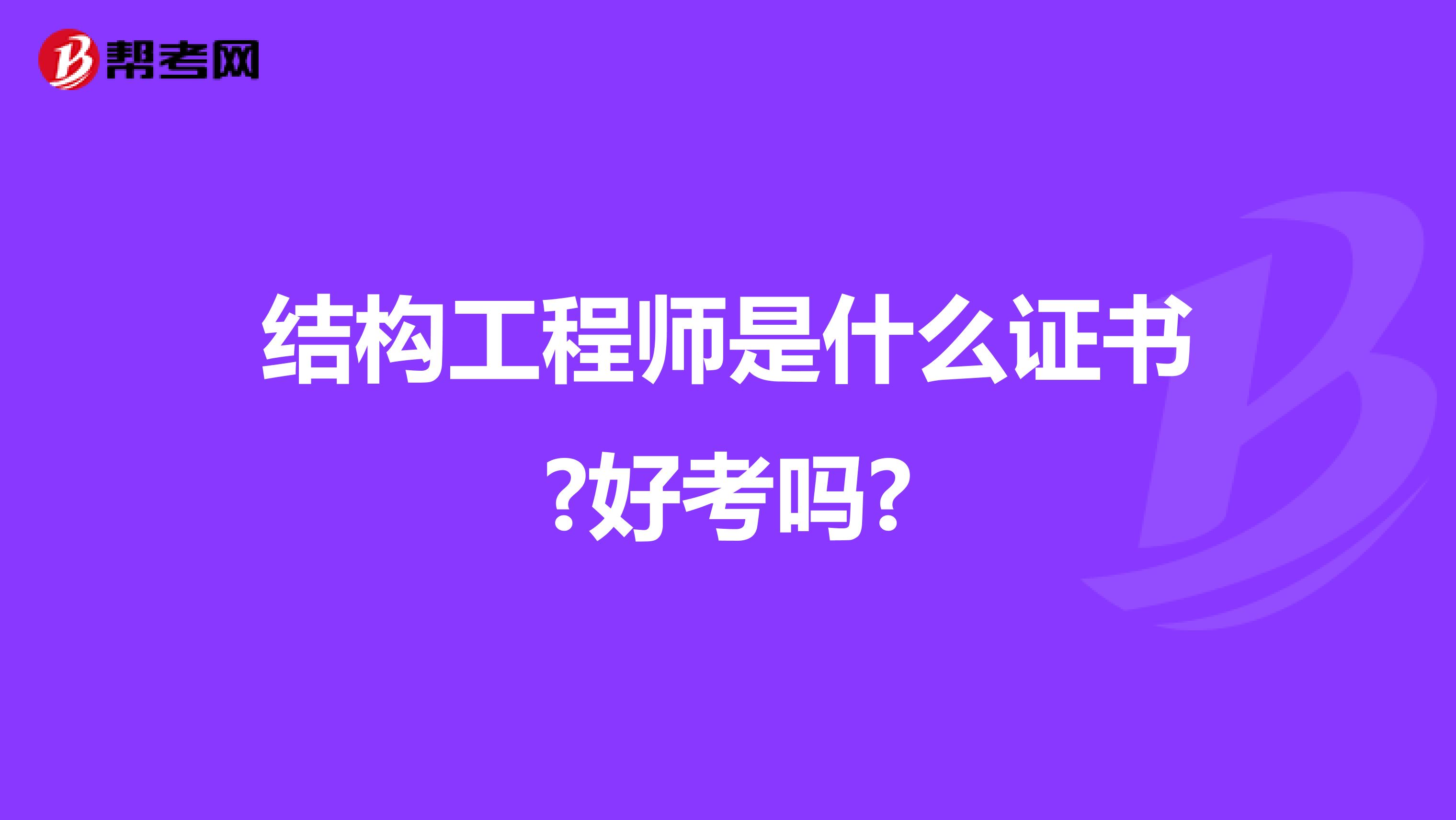 帮考网

结构工程师是什么证书?好考吗?